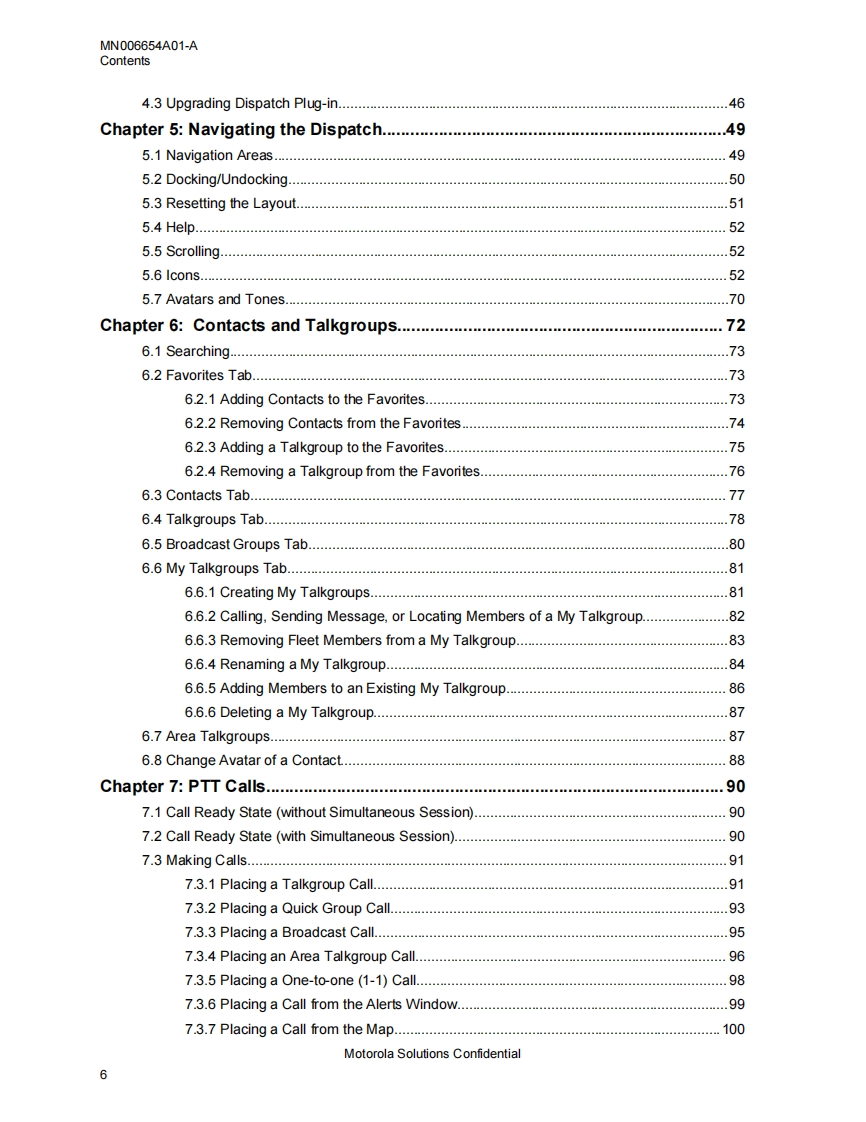 MN006654A01-A
Contents

4.3 Upgrading Dispatch Plug-in....46
Chapter 5: Navigating the Dispatch....49
5.1 Navigation Areas....49
5.2 Docking/Undocking....50
5.3 Resetting the Layout....51
5.4 Help....52
5.5 Scrolling....52
5.6 Icons....52
5.7 Avatars and Tones....70
Chapter 6: Contacts and Talkgroups....72
6.1 Searching....73
6.2 Favorites Tab....73
6.2.1 Adding Contacts to the Favorites....73
6.2.2 Removing Contacts from the Favorites....74
6.2.3 Adding a Talkgroup to the Favorites....75
6.2.4 Removing a Talkgroup from the Favorites....76
6.3 Contacts Tab....77
6.4 Talkgroups Tab....78
6.5 Broadcast Groups Tab....80
6.6 My Talkgroups Tab....81
6.6.1 Creating My Talkgroups....81
6.6.2 Calling, Sending Message, or Locating Members of a My Talkgroup....82
6.6.3 Removing Fleet Members from a My Talkgroup....83
6.6.4 Renaming a My Talkgroup....84
6.6.5 Adding Members to an Existing My Talkgroup....86
6.6.6 Deleting a My Talkgroup....87
6.7 Area Talkgroups....87
6.8 Change Avatar of a Contact....88
Chapter 7: PTT Calls....90
7.1 Call Ready State (without Simultaneous Session)....90
7.2 Call Ready State (with Simultaneous Session)....90
7.3 Making Calls....91
7.3.1 Placing a Talkgroup Call....91
7.3.2 Placing a Quick Group Call....93
7.3.3 Placing a Broadcast Call....95
7.3.4 Placing an Area Talkgroup Call....96
7.3.5 Placing a One-to-one (1-1) Call....98
7.3.6 Placing a Call from the Alerts Window....99
7.3.7 Placing a Call from the Map....100

Motorola Solutions Confidential
6